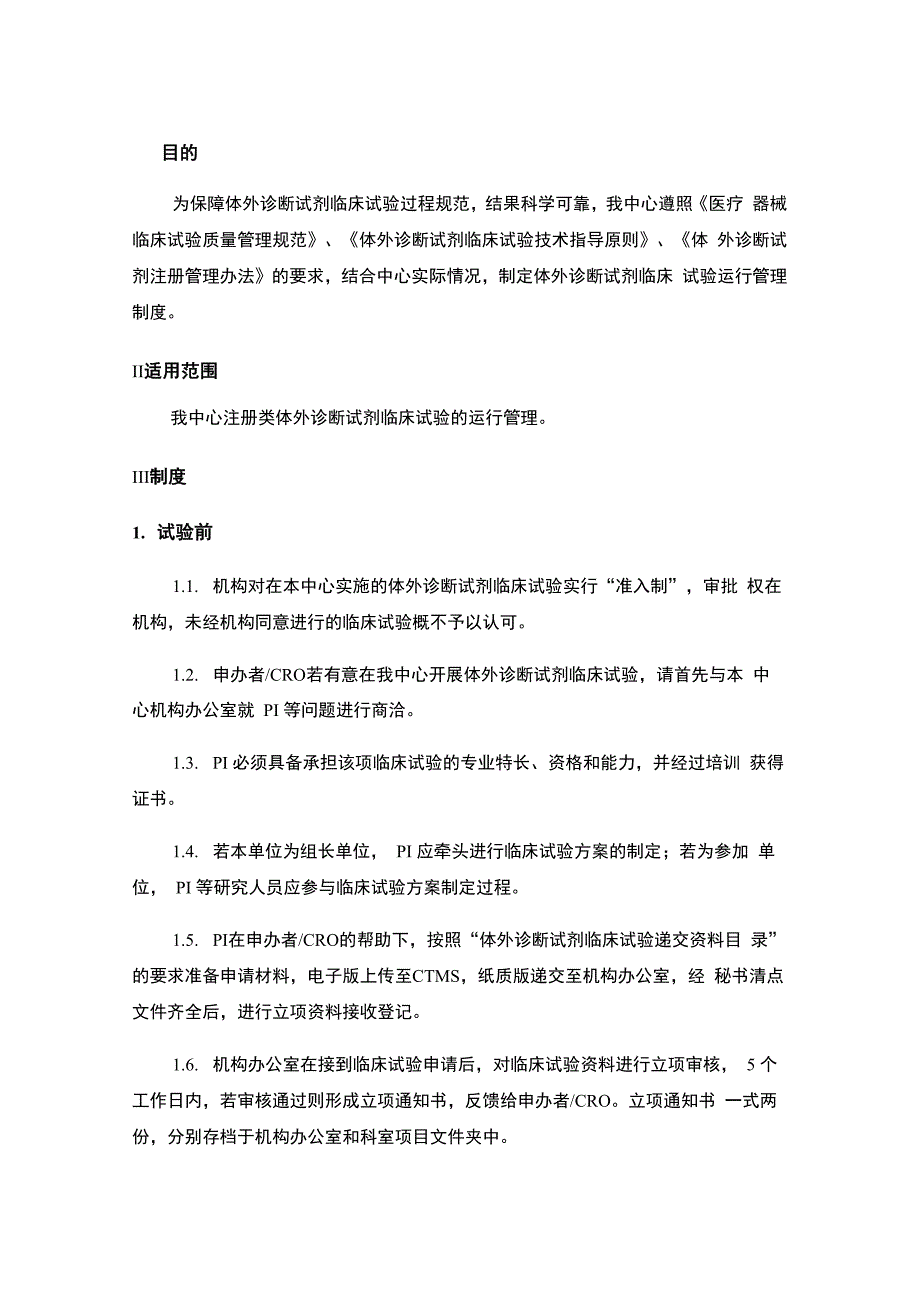 目的

为保障体外诊断试剂临床试验过程规范，结果科学可靠，我中心遵照《医疗 器械临床试验质量管理规范》、《体外诊断试剂临床试验技术指导原则》、《体 外诊断试剂注册管理办法》的要求，结合中心实际情况，制定体外诊断试剂临床 试验运行管理制度。

II适用范围

我中心注册类体外诊断试剂临床试验的运行管理。

III制度

1. 试验前

1.1. 机构对在本中心实施的体外诊断试剂临床试验实行“准入制”，审批 权在机构，未经机构同意进行的临床试验概不予以认可。

1.2. 申办者/CRO若有意在我中心开展体外诊断试剂临床试验，请首先与本 中心机构办公室就 PI 等问题进行商洽。

1.3. PI 必须具备承担该项临床试验的专业特长、资格和能力，并经过培训 获得证书。

1.4. 若本单位为组长单位， PI 应牵头进行临床试验方案的制定；若为参加 单位， PI 等研究人员应参与临床试验方案制定过程。

1.5. PI在申办者/CRO的帮助下，按照“体外诊断试剂临床试验递交资料目 录”的要求准备申请材料，电子版上传至CTMS，纸质版递交至机构办公室，经 秘书清点文件齐全后，进行立项资料接收登记。

1.6. 机构办公室在接到临床试验申请后，对临床试验资料进行立项审核， 5 个工作日内，若审核通过则形成立项通知书，反馈给申办者/CRO。立项通知书 一式两份，分别存档于机构办公室和科室项目文件夹中。